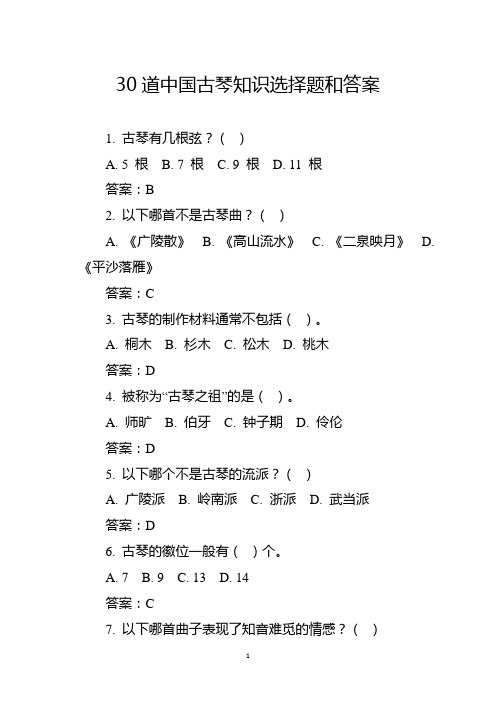 30 道中国古琴知识选择题和答案

1. 古琴有几根弦？（ ）

A. 5 根 B. 7 根 C. 9 根 D. 11 根

答案：B

2. 以下哪首不是古琴曲？（ ）

A. 《广陵散》 B. 《高山流水》 C. 《二泉映月》 D. 《平沙落雁》

答案：C

3. 古琴的制作材料通常不包括（ ）。

A. 桐木 B. 杉木 C. 松木 D. 桃木

答案：D

4. 被称为“古琴之祖”的是（ ）。

A. 师旷 B. 伯牙 C. 钟子期 D. 伶伦

答案：D

5. 以下哪个不是古琴的流派？（ ）

A. 广陵派 B. 岭南派 C. 浙派 D. 武当派

答案：D

6. 古琴的徽位一般有（ ）个。

A. 7 B. 9 C. 13 D. 14

答案：C

7. 以下哪首曲子表现了知音难觅的情感？（ ）

1